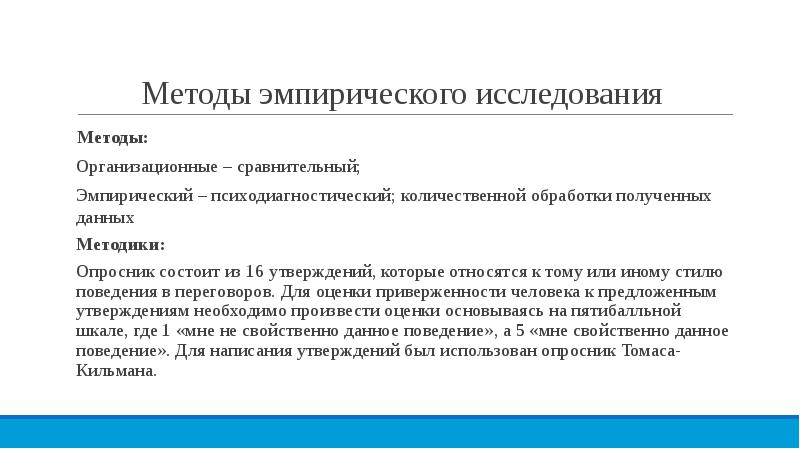 Методы эмпирического исследования

Методы:

Организационные – сравнительный;

Эмпирический – психодиагностический; количественной обработки полученных данных

Методики:

Опросник состоит из 16 утверждений, которые относятся к тому или иному стилю поведения в переговоров. Для оценки приверженности человека к предложенным утверждениям необходимо произвести оценки основываясь на пятибалльной шкале, где 1 «мне не свойственно данное поведение», а 5 «мне свойственно данное поведение». Для написания утверждений был использован опросник Томаса-Кильмана.